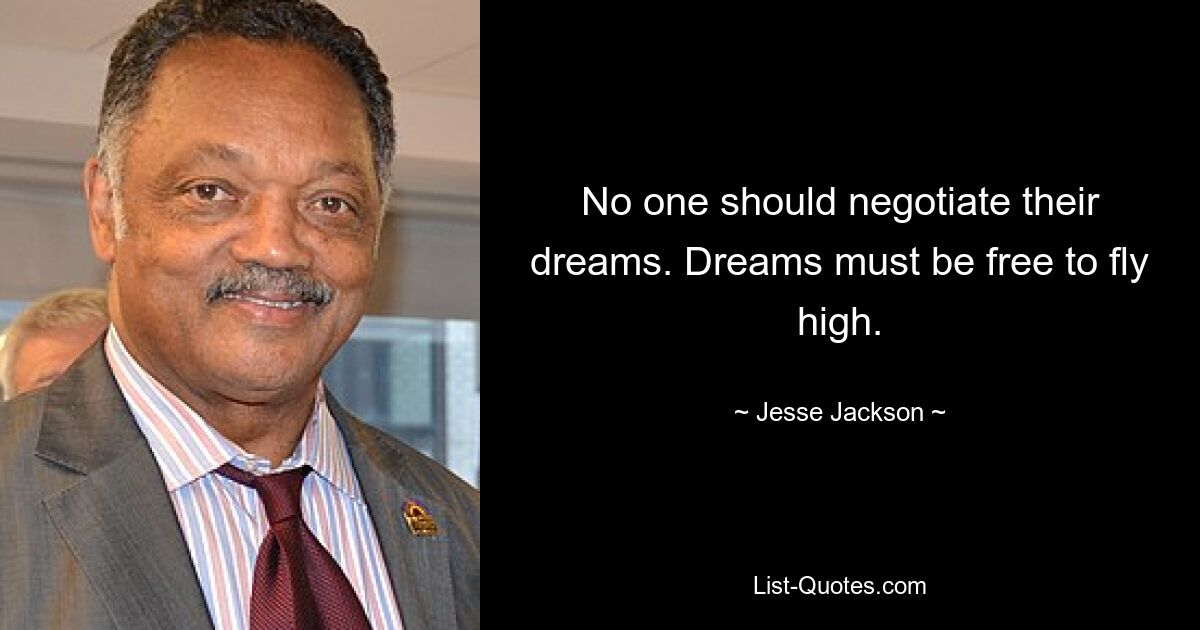 No one should negotiate their dreams. Dreams must be free to fly high.

~ Jesse Jackson ~

List-Quotes.com